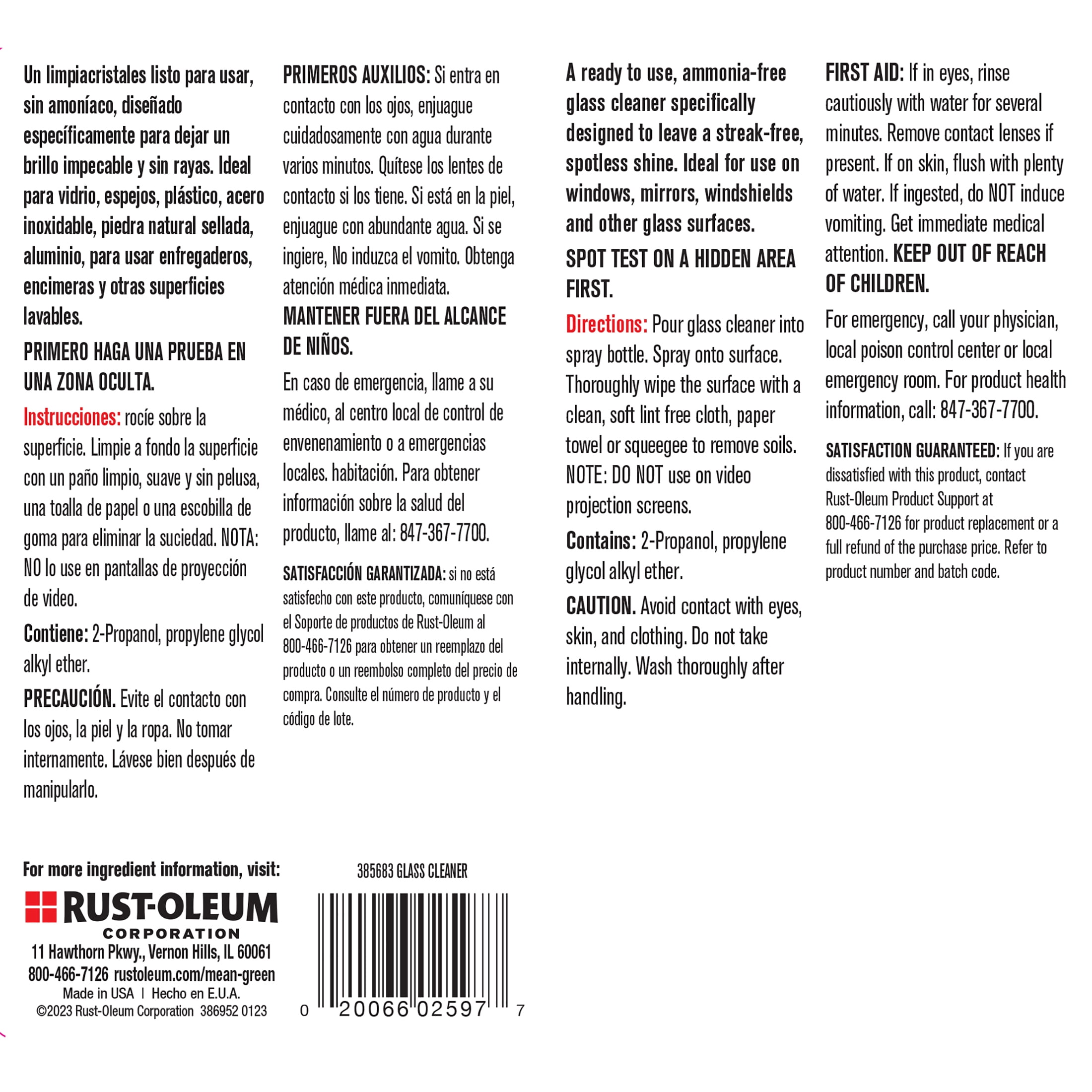 Un limpiacristales listo para usar, sin amoníaco, diseñado específicamente para dejar un brillo impecable y sin rayas. Ideal para vidrio, espejos, plástico, acero inoxidable, piedra natural sellada, aluminio, para usar enfregaderos, encimeras y otras superficies lavables.

PRIMERO HAGA UNA PRUEBA EN UNA ZONA OCULTA.

Instrucciones: rocíe sobre la superficie. Limpie a fondo la superficie con un paño limpio, suave y sin pelusa, una toalla de papel o una escobilla de goma para eliminar la suciedad. NOTA: NO lo use en pantallas de proyección de video.

Contiene: 2-Propanol, propylene glycol alkyl ether.

PRECAUCIÓN. Evite el contacto con los ojos, la piel y la ropa. No tomar internamente. Lávese bien después de manipularlo.

PRIMEROS AUXILIOS: Si entra en contacto con los ojos, enjuague cuidadosamente con agua durante varios minutos. Quítese los lentes de contacto si los tiene. Si está en la piel, enjuague con abundante agua. Si se ingiere, No induzca el vomito. Obtenga atención médica inmediata.

MANTENER FUERA DEL ALCANCE DE NIÑOS.

En caso de emergencia, llame a su médico, al centro local de control de envenenamiento o a emergencias locales. habitación. Para obtener información sobre la salud del producto, llame al: 847-367-7700.

SATISFACCIÓN GARANTIZADA: si no está satisfecho con este producto, comuníquese con el Soporte de productos de Rust-Oleum al 800-466-7126 para obtener un reemplazo del producto o un reembolso completo del precio de compra. Consulte el número de producto y el código de lote.

A ready to use, ammonia-free glass cleaner specifically designed to leave a streak-free, spotless shine. Ideal for use on windows, mirrors, windshields and other glass surfaces.

SPOT TEST ON A HIDDEN AREA FIRST.

Directions: Pour glass cleaner into spray bottle. Spray onto surface. Thoroughly wipe the surface with a clean, soft lint free cloth, paper towel or squeegee to remove soils. NOTE: DO NOT use on video projection screens.

Contains: 2-Propanol, propylene glycol alkyl ether.

CAUTION. Avoid contact with eyes, skin, and clothing. Do not take internally. Wash thoroughly after handling.

FIRST AID: If in eyes, rinse cautiously with water for several minutes. Remove contact lenses if present. If on skin, flush with plenty of water. If ingested, do NOT induce vomiting. Get immediate medical attention. KEEP OUT OF REACH OF CHILDREN.

For emergency, call your physician, local poison control center or local emergency room. For product health information, call: 847-367-7700.

SATISFACTION GUARANTEED: If you are dissatisfied with this product, contact Rust-Oleum Product Support at 800-466-7126 for product replacement or a full refund of the purchase price. Refer to product number and batch code.

For more ingredient information, visit:
RUST-OLEUM
CORPORATION
11 Hawthorn Pkwy., Vernon Hills, IL 60061
800-466-7126 rustoleum.com/mean-green
Made in USA | Hecho en E.U.A.
©2023 Rust-Oleum Corporation 386952 0123

385683 GLASS CLEANER
0 20066 02597 7